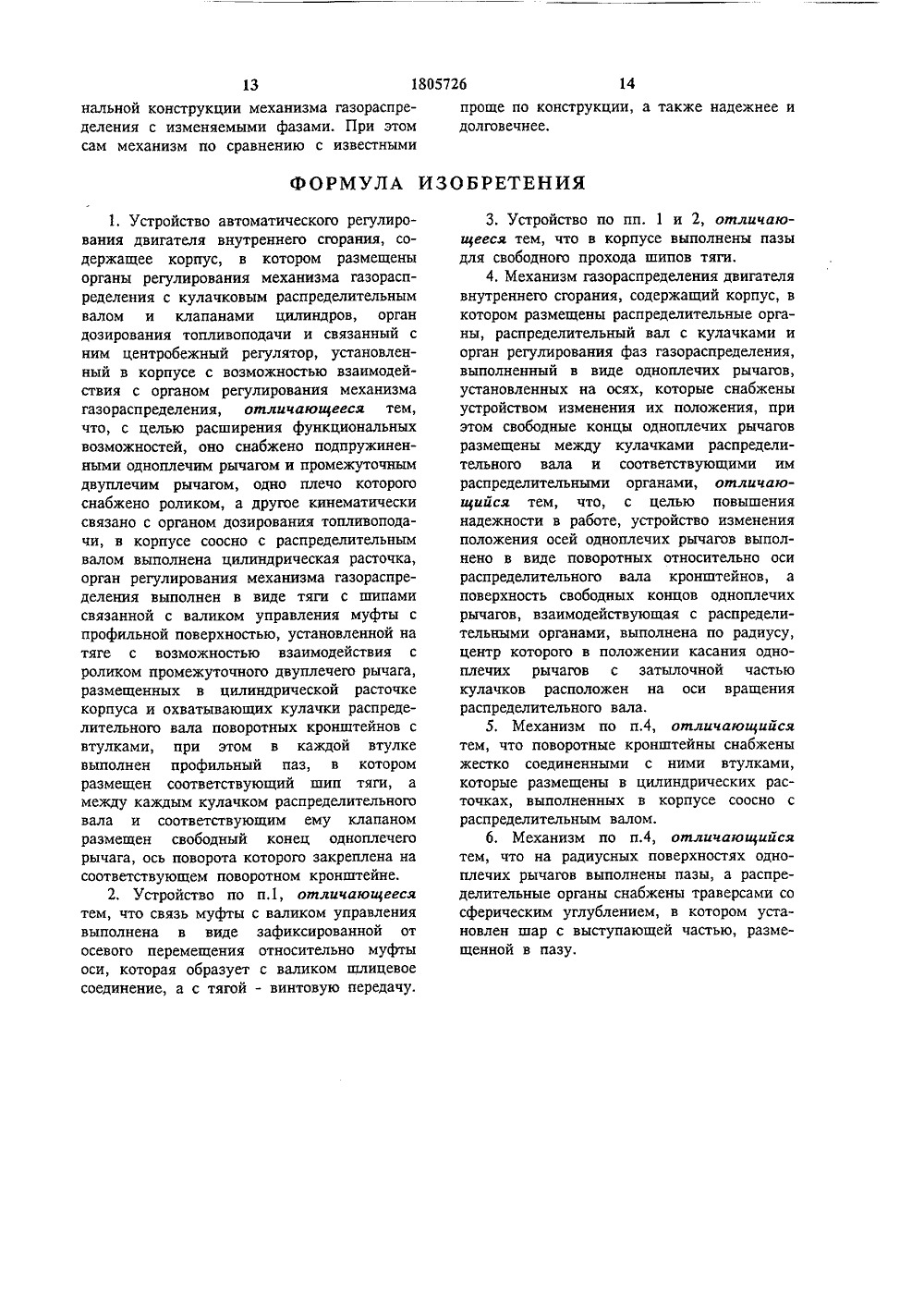 13 1805726 14

нальной конструкции механизма газораспределения с изменяемыми фазами. При этом сам механизм по сравнению с известными

проще по конструкции, а также надежнее и долговечнее.

ФОРМУЛА ИЗОБРЕТЕНИЯ

1. Устройство автоматического регулирования двигателя внутреннего сгорания, содержащее корпус, в котором размещены органы регулирования механизма газораспределения с кулачковым распределительным валом и клапанами цилиндров, орган дозирования топливоподачи и связанный с ним центробежный регулятор, установленный в корпусе с возможностью взаимодействия с органом регулирования механизма газораспределения, отличающееся тем, что, с целью расширения функциональных возможностей, оно снабжено подпружиненными одноплечим рычагом и промежуточным двуплечим рычагом, одно плечо которого снабжено роликом, а другое кинематически связано с органом дозирования топливоподачи, в корпусе соосно с распределительным валом выполнена цилиндрическая расточка, орган регулирования механизма газораспределения выполнен в виде тяги с шипами связанной с валиком управления муфты с профильной поверхностью, установленной на тяге с возможностью взаимодействия с роликом промежуточного двуплечего рычага, размещенных в цилиндрической расточке корпуса и охватывающих кулачки распределительного вала поворотных кронштейнов с втулками, при этом в каждой втулке выполнен профильный паз, в котором размещен соответствующий шип тяги, а между каждым кулачком распределительного вала и соответствующим ему клапаном размещен свободный конец одноплечего рычага, ось поворота которого закреплена на соответствующем поворотном кронштейне.

2. Устройство по п.1, отличающееся тем, что связь муфты с валиком управления выполнена в виде зафиксированной от осевого перемещения относительно муфты оси, которая образует с валиком шлицевое соединение, а с тягой - винтовую передачу.

3. Устройство по пп. 1 и 2, отличающееся тем, что в корпусе выполнены пазы для свободного прохода шипов тяги.

4. Механизм газораспределения двигателя внутреннего сгорания, содержащий корпус, в котором размещены распределительные органы, распределительный вал с кулачками и орган регулирования фаз газораспределения, выполненный в виде одноплечих рычагов, установленных на осях, которые снабжены устройством изменения их положения, при этом свободные концы одноплечих рычагов размещены между кулачками распределительного вала и соответствующими им распределительными органами, отличающийся тем, что, с целью повышения надежности в работе, устройство изменения положения осей одноплечих рычагов выполнено в виде поворотных относительно оси распределительного вала кронштейнов, а поверхность свободных концов одноплечих рычагов, взаимодействующая с распределительными органами, выполнена по радиусу, центр которого в положении касания одноплечих рычагов с затылочной частью кулачков расположен на оси вращения распределительного вала.

5. Механизм по п.4, отличающийся тем, что поворотные кронштейны снабжены жестко соединенными с ними втулками, которые размещены в цилиндрических расточках, выполненных в корпусе соосно с распределительным валом.

6. Механизм по п.4, отличающийся тем, что на радиусных поверхностях одноплечих рычагов выполнены пазы, а распределительные органы снабжены траверсами со сферическим углублением, в котором установлен шар с выступающей частью, размещенной в пазу.